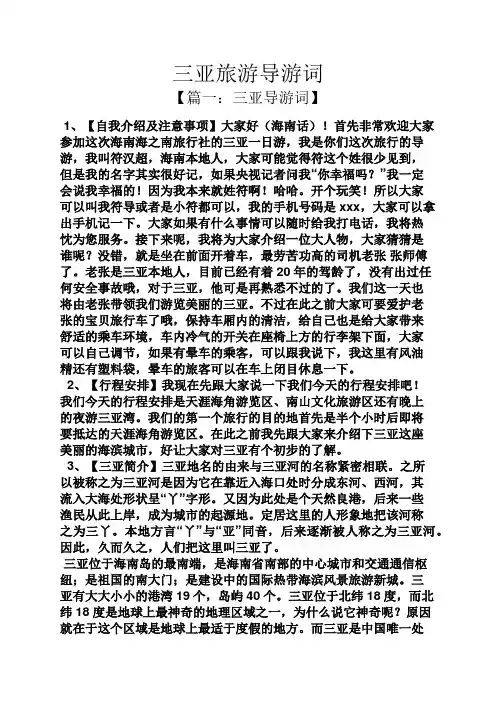 三亚旅游导游词

【篇一：三亚导游词】

1、【自我介绍及注意事项】大家好（海南话）！首先非常欢迎大家参加这次海南海之南旅行社的三亚一日游，我是你们这次旅行的导游，我叫符汉超，海南本地人，大家可能觉得符这个姓很少见到，但是我的名字其实很好记，如果央视记者问我“你幸福吗？”我一定会说我幸福的！因为我本来就姓符啊！哈哈。开个玩笑！所以大家可以叫我符导或者是小符都可以，我的手机号码是 xxx，大家可以拿出手机记一下。大家如果有什么事情可以随时给我打电话，我将热忱为您服务。接下来呢，我将为大家介绍一位大人物，大家猜猜是谁呢？没错，就是坐在前面开着车，最劳苦功高的司机老张 张师傅了。老张是三亚本地人，目前已经有着 20 年的驾龄了，没有出过任何安全事故哦，对于三亚，他可是再熟悉不过的了。我们这一天也将由老张带领我们游览美丽的三亚。不过在此之前大家可要爱护老张的宝贝旅行车了哦，保持车厢内的清洁，给自己也是给大家带来舒适的乘车环境，车内冷气的开关在座椅上方的行李架下面，大家可以自己调节，如果有晕车的乘客，可以跟我说下，我这里有风油精还有塑料袋，晕车的旅客可以在车上闭目休息一下。

2、【行程安排】我现在先跟大家说一下我们今天的行程安排吧！我们今天的行程安排是天涯海角游览区、南山文化旅游区还有晚上的夜游三亚湾。我们的第一个旅行的目的地首先是半个小时后即将要抵达的天涯海角游览区。在此之前我先跟大家来介绍下三亚这座美丽的海滨城市，好让大家对三亚有个初步的了解。

3、【三亚简介】三亚地名的由来与三亚河的名称紧密相联。之所以被称之为三亚河是因为它在靠近入海口处时分成东河、西河，其流入大海处形状呈“丫”字形。又因为此处是个天然良港，后来一些渔民从此上岸，成为城市的起源地。定居这里的人形象地把该河称之为三丫。本地方言“丫”与“亚”同音，后来逐渐被人称之为三亚河。因此，久而久之，人们把这里叫三亚了。

三亚位于海南岛的最南端，是海南省南部的中心城市和交通通信枢纽；是祖国的南大门；是建设中的国际热带海滨风景旅游新城。三亚有大大小小的港湾 19 个，岛屿 40 个。三亚位于北纬 18 度，而北纬 18 度是地球上最神奇的地理区域之一，为什么说它神奇呢？原因就在于这个区域是地球上最适于度假的地方。而三亚是中国唯一处